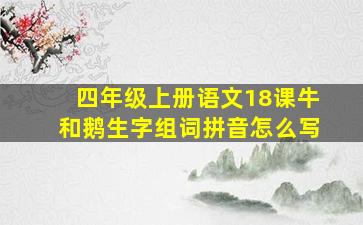 四年级上册语文18课牛和鹅生字组词拼音怎么写